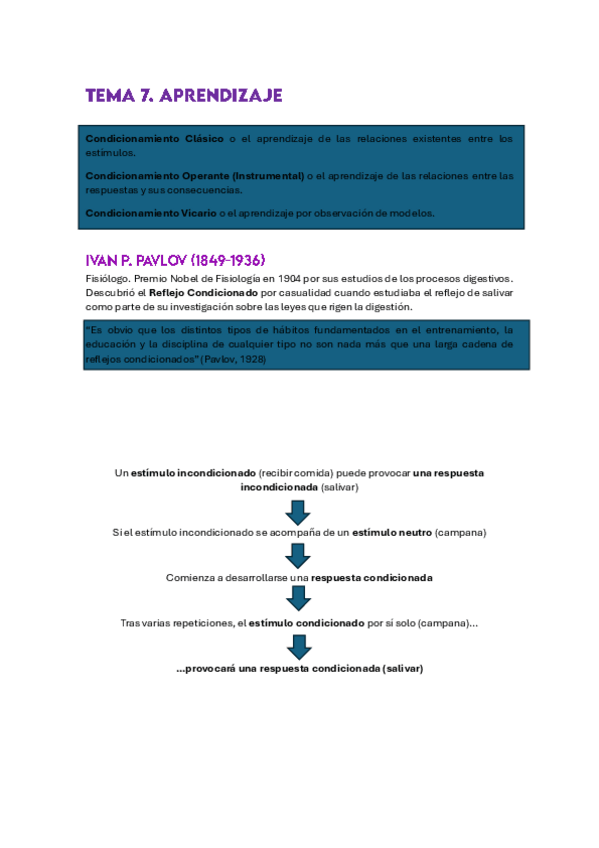 TEMA 7. APRENDIZAJE

Condicionamiento Clásico o el aprendizaje de las relaciones existentes entre los estímulos.

Condicionamiento Operante (Instrumental) o el aprendizaje de las relaciones entre las respuestas y sus consecuencias.

Condicionamiento Vicario o el aprendizaje por observación de modelos.

IVAN P. PAVLOV (1849-1936)

Fisiólogo. Premio Nobel de Fisiología en 1904 por sus estudios de los procesos digestivos. Descubrió el Reflejo Condicionado por casualidad cuando estudiaba el reflejo de salivar como parte de su investigación sobre las leyes que rigen la digestión.

"Es obvio que los distintos tipos de hábitos fundamentados en el entrenamiento, la educación y la disciplina de cualquier tipo no son nada más que una larga cadena de reflejos condicionados" (Pavlov, 1928)

Un estímulo incondicionado (recibir comida) puede provocar una respuesta incondicionada (salivar)

Si el estímulo incondicionado se acompaña de un estímulo neutro (campana)

Comienza a desarrollarse una respuesta condicionada

Tras varias repeticiones, el estímulo condicionado por sí solo (campana)...

...provocará una respuesta condicionada (salivar)